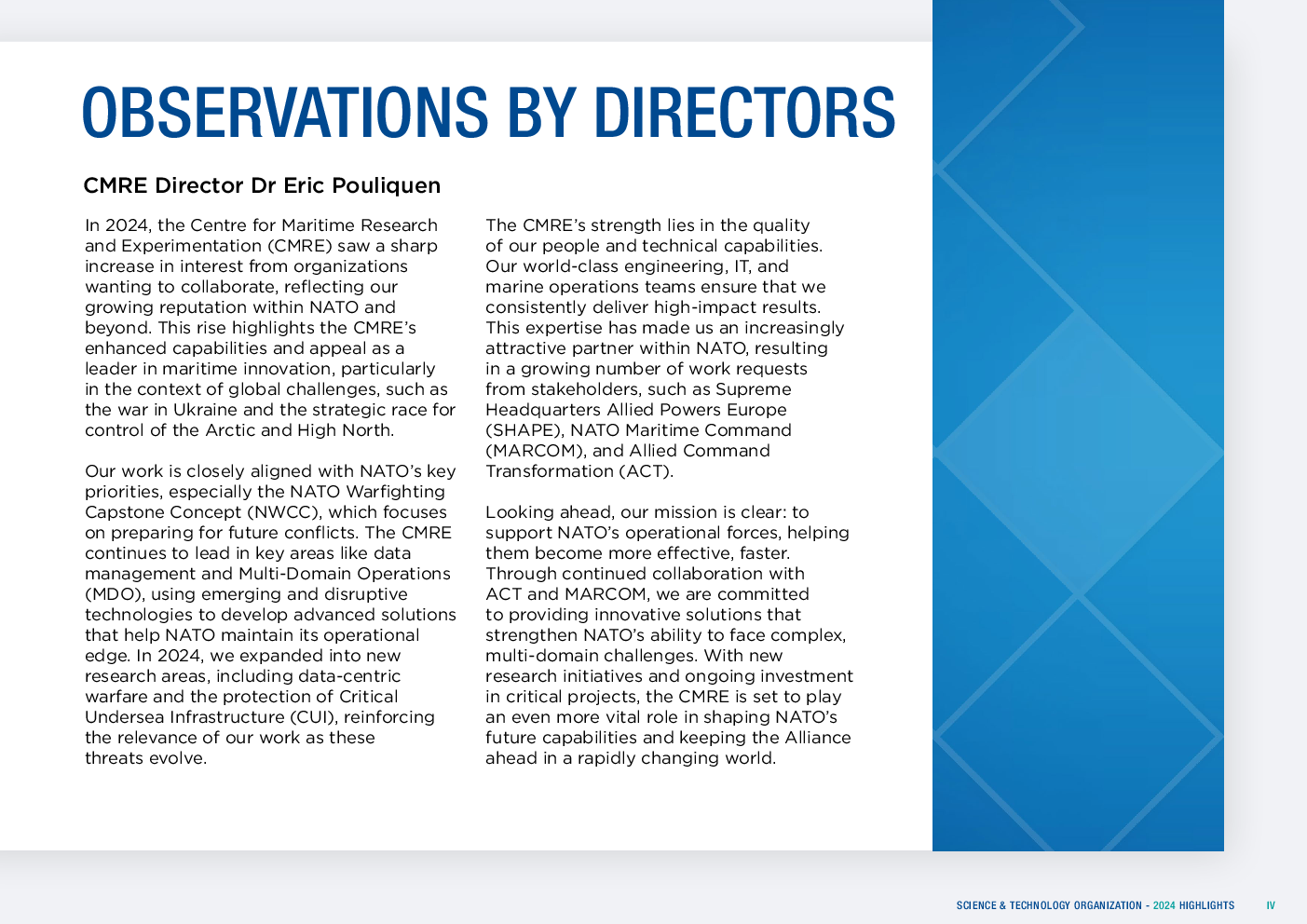 OBSERVATIONS BY DIRECTORS

CMRE Director Dr Eric Pouliquen

In 2024, the Centre for Maritime Research and Experimentation (CMRE) saw a sharp increase in interest from organizations wanting to collaborate, reflecting our growing reputation within NATO and beyond. This rise highlights the CMRE's enhanced capabilities and appeal as a leader in maritime innovation, particularly in the context of global challenges, such as the war in Ukraine and the strategic race for control of the Arctic and High North.

Our work is closely aligned with NATO's key priorities, especially the NATO Warfighting Capstone Concept (NWCC), which focuses on preparing for future conflicts. The CMRE continues to lead in key areas like data management and Multi-Domain Operations (MDO), using emerging and disruptive technologies to develop advanced solutions that help NATO maintain its operational edge. In 2024, we expanded into new research areas, including data-centric warfare and the protection of Critical Undersea Infrastructure (CUI), reinforcing the relevance of our work as these threats evolve.

The CMRE's strength lies in the quality of our people and technical capabilities. Our world-class engineering, IT, and marine operations teams ensure that we consistently deliver high-impact results. This expertise has made us an increasingly attractive partner within NATO, resulting in a growing number of work requests from stakeholders, such as Supreme Headquarters Allied Powers Europe (SHAPE), NATO Maritime Command (MARCOM), and Allied Command Transformation (ACT).

Looking ahead, our mission is clear: to support NATO's operational forces, helping them become more effective, faster. Through continued collaboration with ACT and MARCOM, we are committed to providing innovative solutions that strengthen NATO's ability to face complex, multi-domain challenges. With new research initiatives and ongoing investment in critical projects, the CMRE is set to play an even more vital role in shaping NATO's future capabilities and keeping the Alliance ahead in a rapidly changing world.

SCIENCE & TECHNOLOGY ORGANIZATION - 2024 HIGHLIGHTS IV